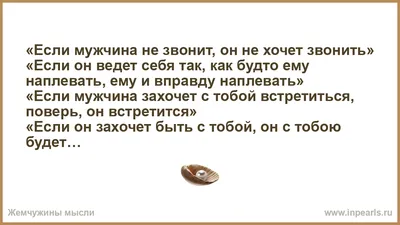 «Если мужчина не звонит, он не хочет звонить»
«Если он ведет себя так, как будто ему наплевать, ему и вправду наплевать»
«Если мужчина захочет с тобой встретиться, поверь, он встретится»
«Если он захочет быть с тобой, он с тобою будет…

Жемчужины мысли

www.inpearls.ru